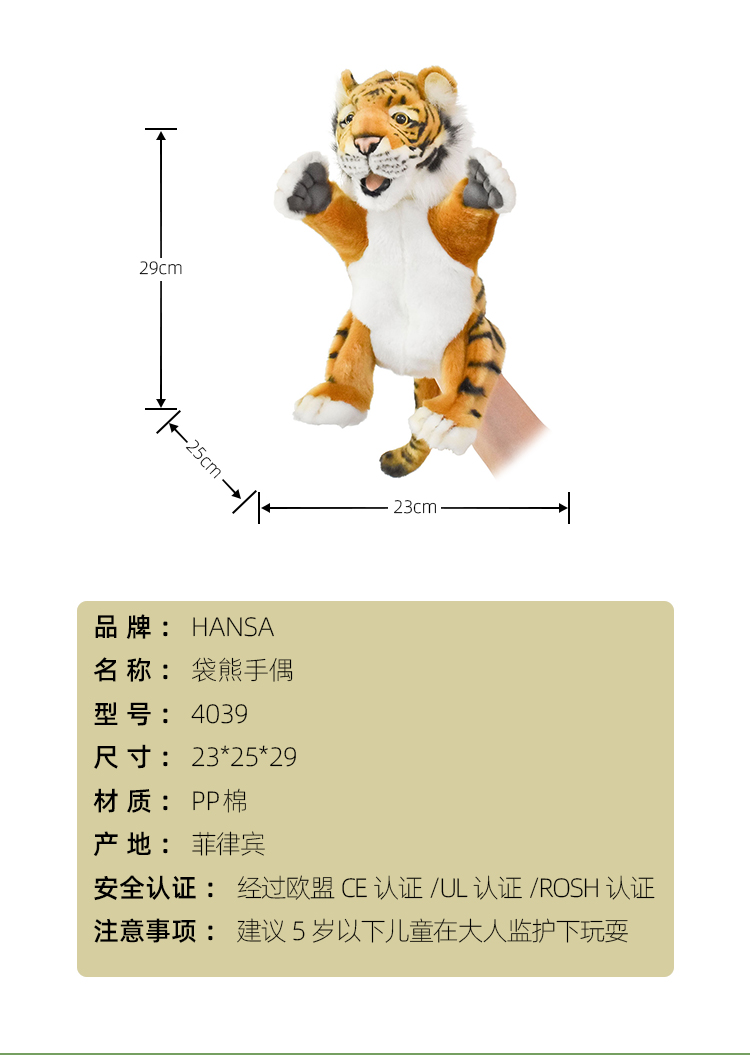 29cm

25cm

23cm

品牌： HANSA

名称： 袋熊手偶

型号： 4039

尺寸： 23*25*29

材质： PP棉

产地： 菲律宾

安全认证： 经过欧盟CE认证/UL认证/ROSH认证

注意事项： 建议5岁以下儿童在大人监护下玩耍